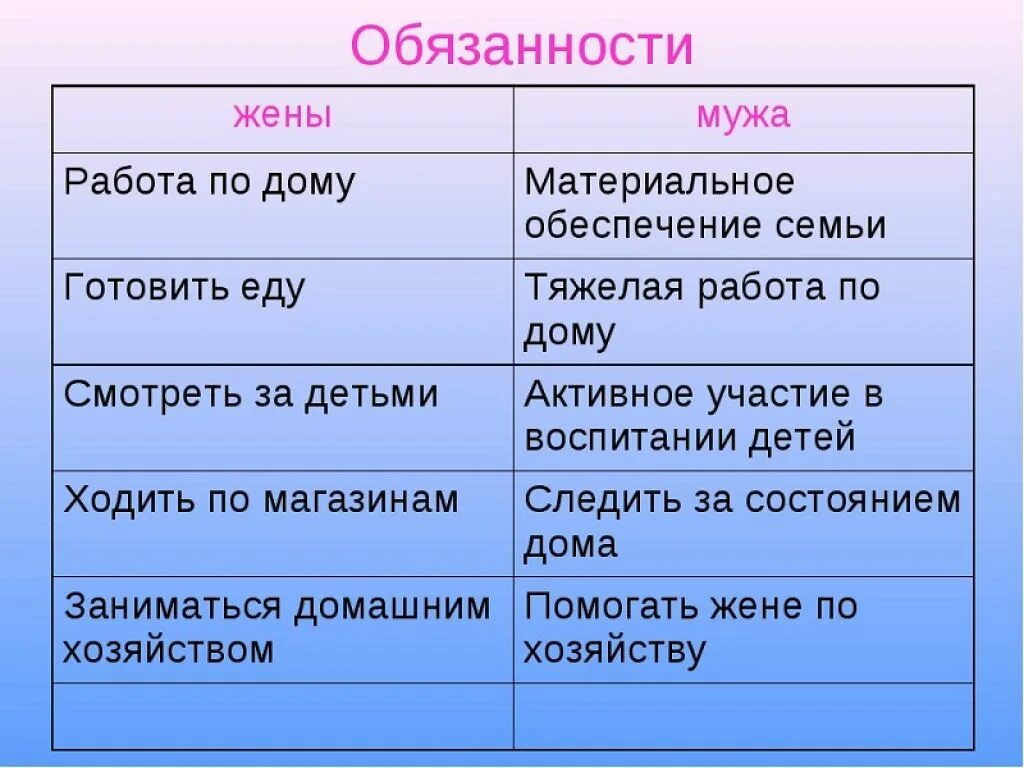 Обязанности

| жены | мужа |
|---|---|
| Работа по дому | Материальное обеспечение семьи |
| Готовить еду | Тяжелая работа по дому |
| Смотреть за детьми | Активное участие в воспитании детей |
| Ходить по магазинам | Следить за состоянием дома |
| Заниматься домашним хозяйством | Помогать жене по хозяйству |
| | |